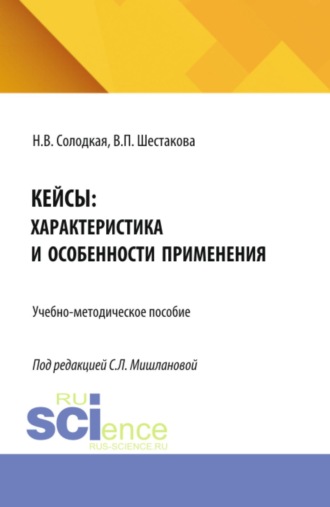 Н.В. Солодкая, В.П. Шестакова

КЕЙСЫ:
ХАРАКТЕРИСТИКА
И ОСОБЕННОСТИ ПРИМЕНЕНИЯ

Учебно-методическое пособие

Под редакцией С.Л. Мишлановой

RU
SCIence
RUS-SCIENCE.RU